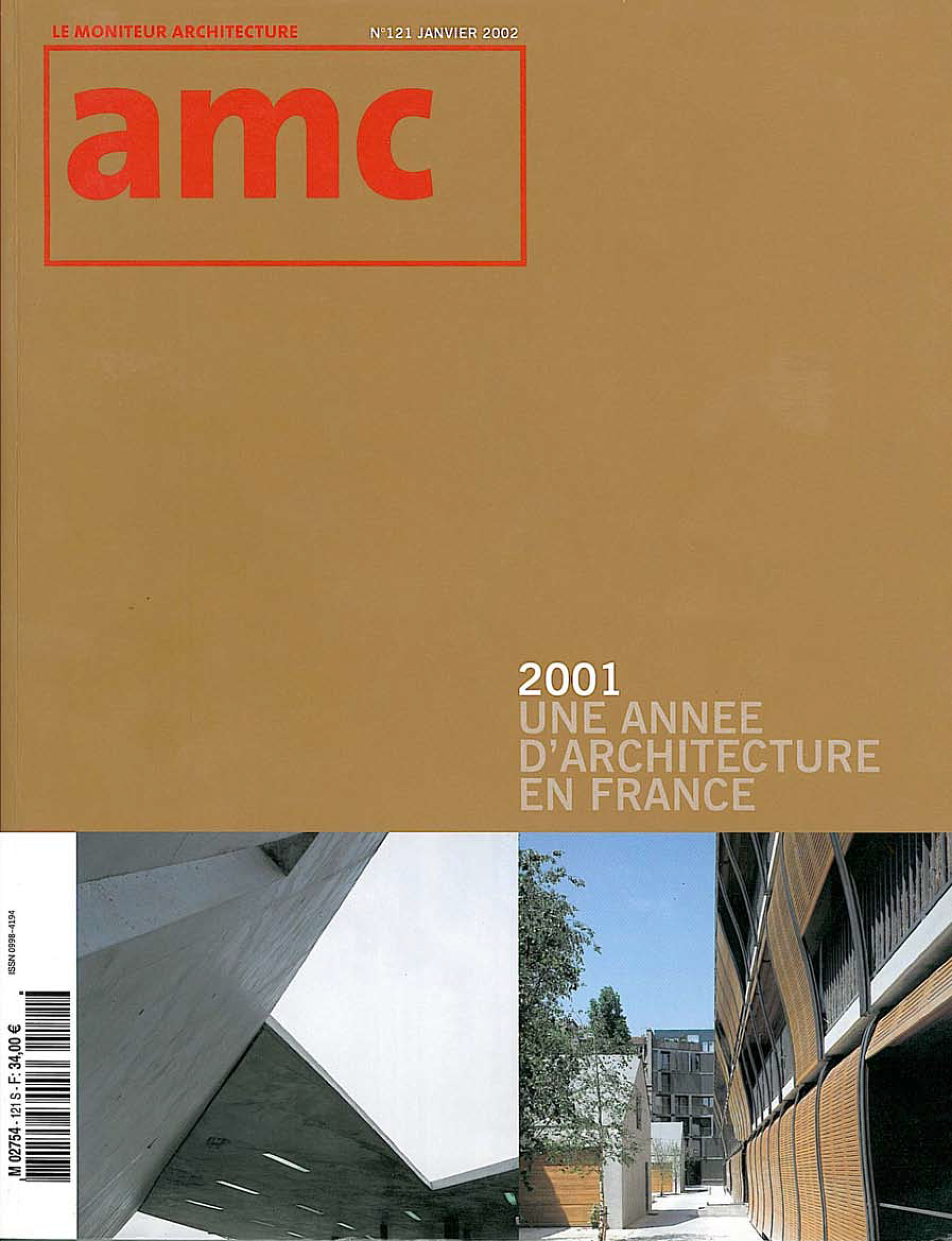 LE MONITEUR ARCHITECTURE

N°121 JANVIER 2002

amc

2001
UNE ANNEE
D'ARCHITECTURE
EN FRANCE

ISSN 0998-4194

M 02754 - 121 S - F: 34,00 €